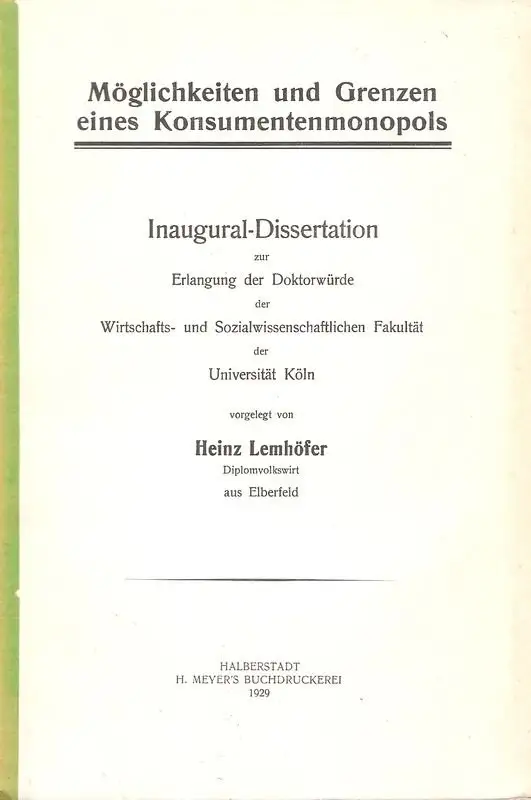 Möglichkeiten und Grenzen eines Konsumentenmonopols

Inaugural-Dissertation

zur

Erlangung der Doktorwürde

der

Wirtschafts- und Sozialwissenschaftlichen Fakultät

der

Universität Köln

vorgelegt von

Heinz Lemhöfer

Diplomvolkswirt

aus Elberfeld

HALBERSTADT
H. MEYER'S BUCHDRUCKEREI
1929